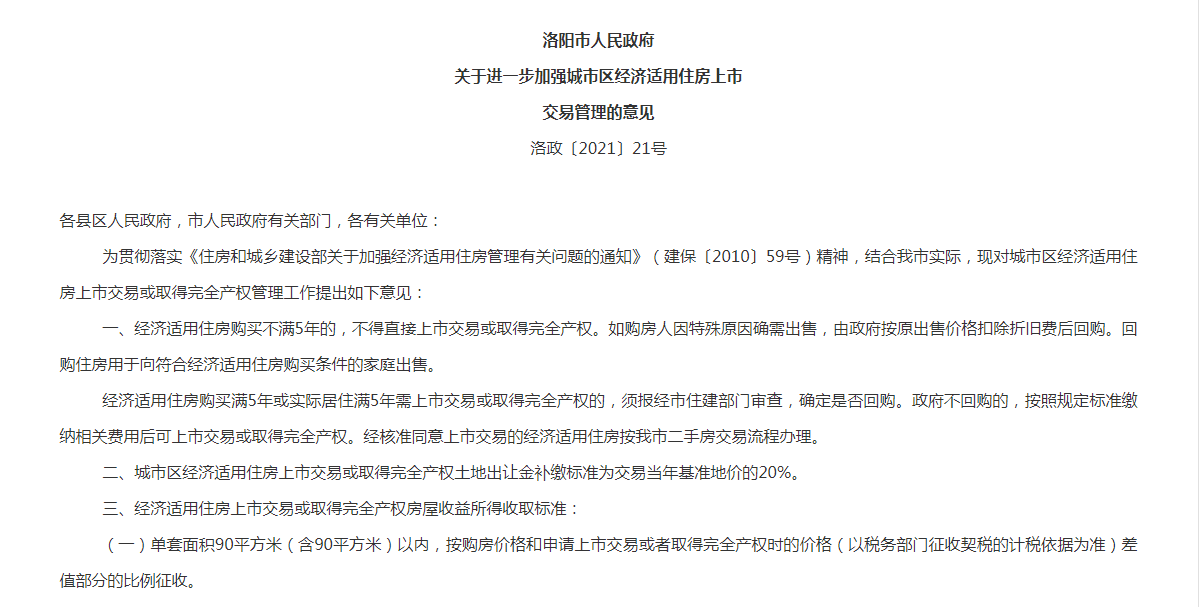 洛阳市人民政府

关于进一步加强城市区经济适用住房上市

交易管理的意见

洛政〔2021〕21号

各县区人民政府，市人民政府有关部门，各有关单位：

为贯彻落实《住房和城乡建设部关于加强经济适用住房管理有关问题的通知》（建保〔2010〕59号）精神，结合我市实际，现对城市区经济适用住房上市交易或取得完全产权管理工作提出如下意见：

一、经济适用住房购买不满5年的，不得直接上市交易或取得完全产权。如购房人因特殊原因确需出售，由政府按原出售价格扣除折旧费后回购。回购住房用于向符合经济适用住房购买条件的家庭出售。

经济适用住房购买满5年或实际居住满5年需上市交易或取得完全产权的，须报经市住建部门审查，确定是否回购。政府不回购的，按照规定标准缴纳相关费用后可上市交易或取得完全产权。经核准同意上市交易的经济适用住房按我市二手房交易流程办理。

二、城市区经济适用住房上市交易或取得完全产权土地出让金补缴标准为交易当年基准地价的20%。

三、经济适用住房上市交易或取得完全产权房屋收益所得收取标准：

（一）单套面积90平方米（含90平方米）以内，按购房价格和申请上市交易或者取得完全产权时的价格（以税务部门征收契税的计税依据为准）差值部分的比例征收。